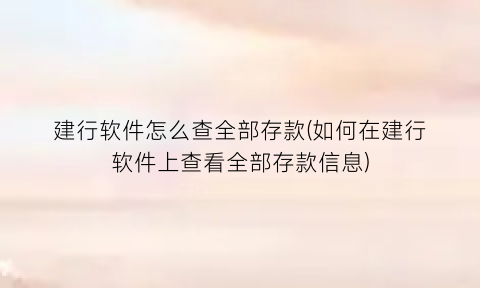 建行软件怎么查全部存款(如何在建行软件上查看全部存款信息)